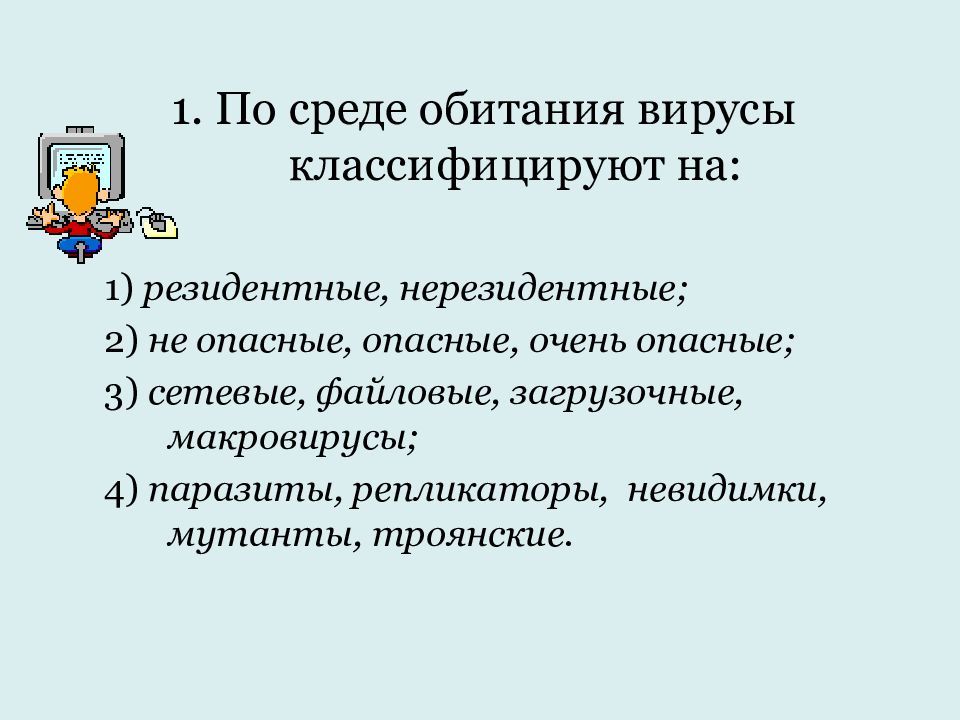 1. По среде обитания вирусы классифицируют на:

1) резидентные, нерезидентные;

2) не опасные, опасные, очень опасные;

3) сетевые, файловые, загрузочные, макровирусы;

4) паразиты, репликаторы, невидимки, мутанты, троянские.